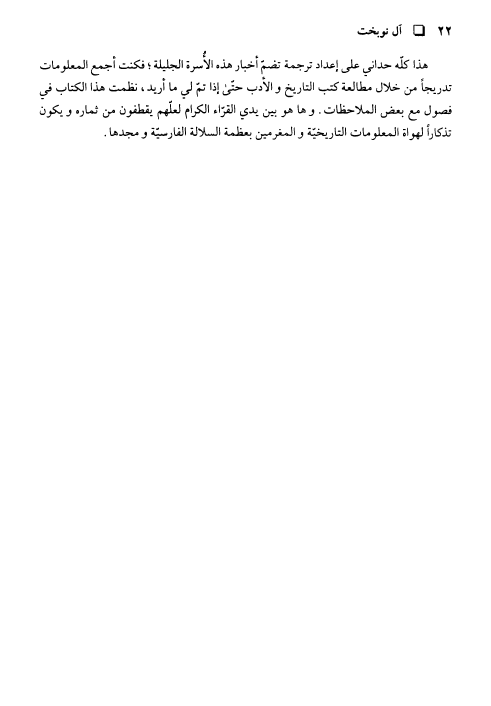 ٢٢ ❑ آل نوبخت

هذا كلّه حداني على إعداد ترجمة تضمّ أخبار هذه الأُسرة الجليلة ؛ فكنت أجمع المعلومات تدريجاً من خلال مطالعة كتب التاريخ و الأدب حتّىٰ إذا تمّ لي ما أريد ، نظمت هذا الكتاب في فصول مع بعض الملاحظات . و ها هو بين يدي القرّاء الكرام لعلّهم يقطفون من ثماره و يكون تذكاراً لهواة المعلومات التاريخيّة و المغرمين بعظمة السلالة الفارسيّة و مجدها .